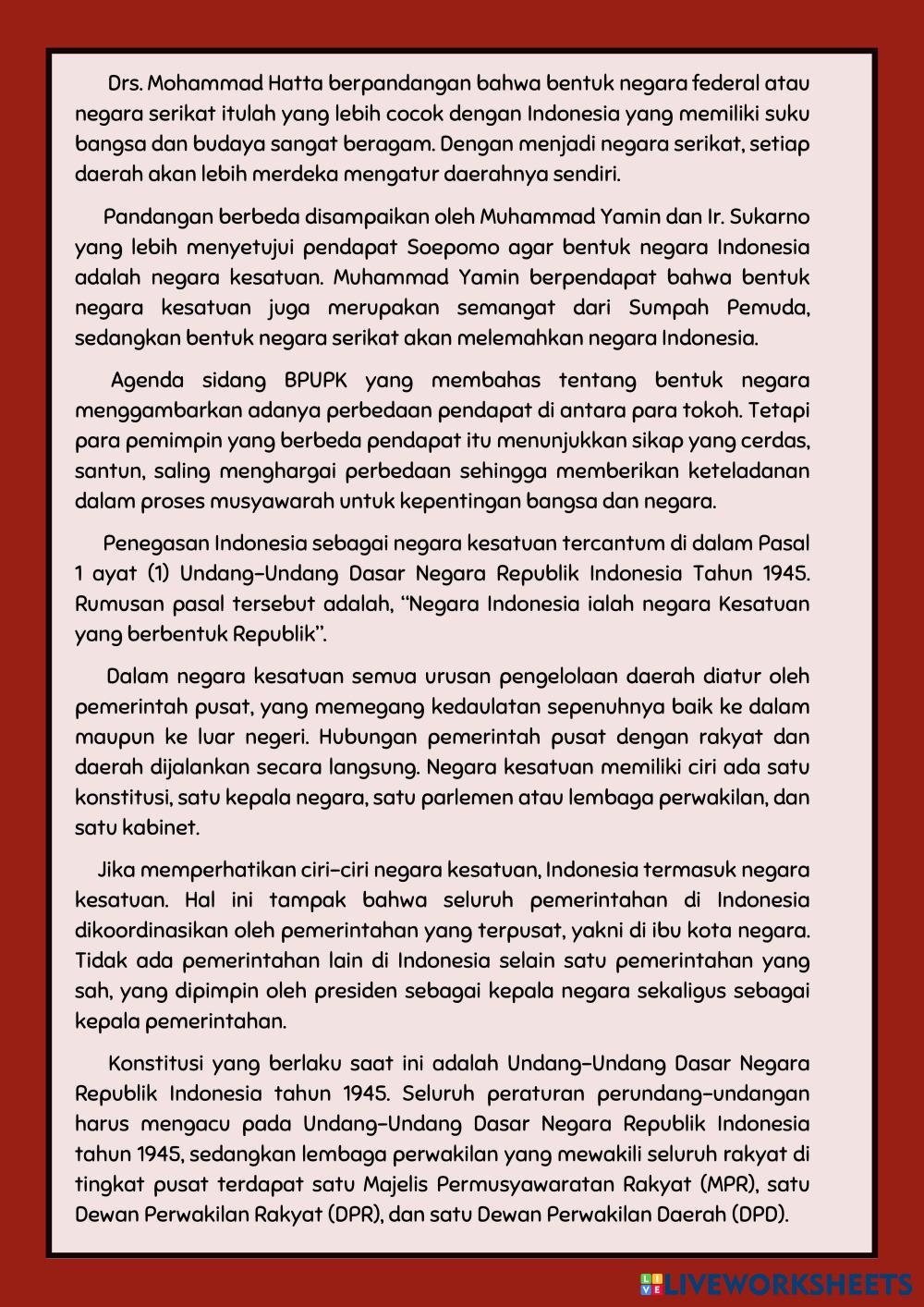 Drs. Mohammad Hatta berpandangan bahwa bentuk negara federal atau negara serikat itulah yang lebih cocok dengan Indonesia yang memiliki suku bangsa dan budaya sangat beragam. Dengan menjadi negara serikat, setiap daerah akan lebih merdeka mengatur daerahnya sendiri.

Pandangan berbeda disampaikan oleh Muhammad Yamin dan Ir. Sukarno yang lebih menyetujui pendapat Soepomo agar bentuk negara Indonesia adalah negara kesatuan. Muhammad Yamin berpendapat bahwa bentuk negara kesatuan juga merupakan semangat dari Sumpah Pemuda, sedangkan bentuk negara serikat akan melemahkan negara Indonesia.

Agenda sidang BPUPK yang membahas tentang bentuk negara menggambarkan adanya perbedaan pendapat di antara para tokoh. Tetapi para pemimpin yang berbeda pendapat itu menunjukkan sikap yang cerdas, santun, saling menghargai perbedaan sehingga memberikan keteladanan dalam proses musyawarah untuk kepentingan bangsa dan negara.

Penegasan Indonesia sebagai negara kesatuan tercantum di dalam Pasal 1 ayat (1) Undang-Undang Dasar Negara Republik Indonesia Tahun 1945. Rumusan pasal tersebut adalah, "Negara Indonesia ialah negara Kesatuan yang berbentuk Republik".

Dalam negara kesatuan semua urusan pengelolaan daerah diatur oleh pemerintah pusat, yang memegang kedaulatan sepenuhnya baik ke dalam maupun ke luar negeri. Hubungan pemerintah pusat dengan rakyat dan daerah dijalankan secara langsung. Negara kesatuan memiliki ciri ada satu konstitusi, satu kepala negara, satu parlemen atau lembaga perwakilan, dan satu kabinet.

Jika memperhatikan ciri-ciri negara kesatuan, Indonesia termasuk negara kesatuan. Hal ini tampak bahwa seluruh pemerintahan di Indonesia dikoordinasikan oleh pemerintahan yang terpusat, yakni di ibu kota negara. Tidak ada pemerintahan lain di Indonesia selain satu pemerintahan yang sah, yang dipimpin oleh presiden sebagai kepala negara sekaligus sebagai kepala pemerintahan.

Konstitusi yang berlaku saat ini adalah Undang-Undang Dasar Negara Republik Indonesia tahun 1945. Seluruh peraturan perundang-undangan harus mengacu pada Undang-Undang Dasar Negara Republik Indonesia tahun 1945, sedangkan lembaga perwakilan yang mewakili seluruh rakyat di tingkat pusat terdapat satu Majelis Permusyawaratan Rakyat (MPR), satu Dewan Perwakilan Rakyat (DPR), dan satu Dewan Perwakilan Daerah (DPD).

LIVEWORKSHEETS